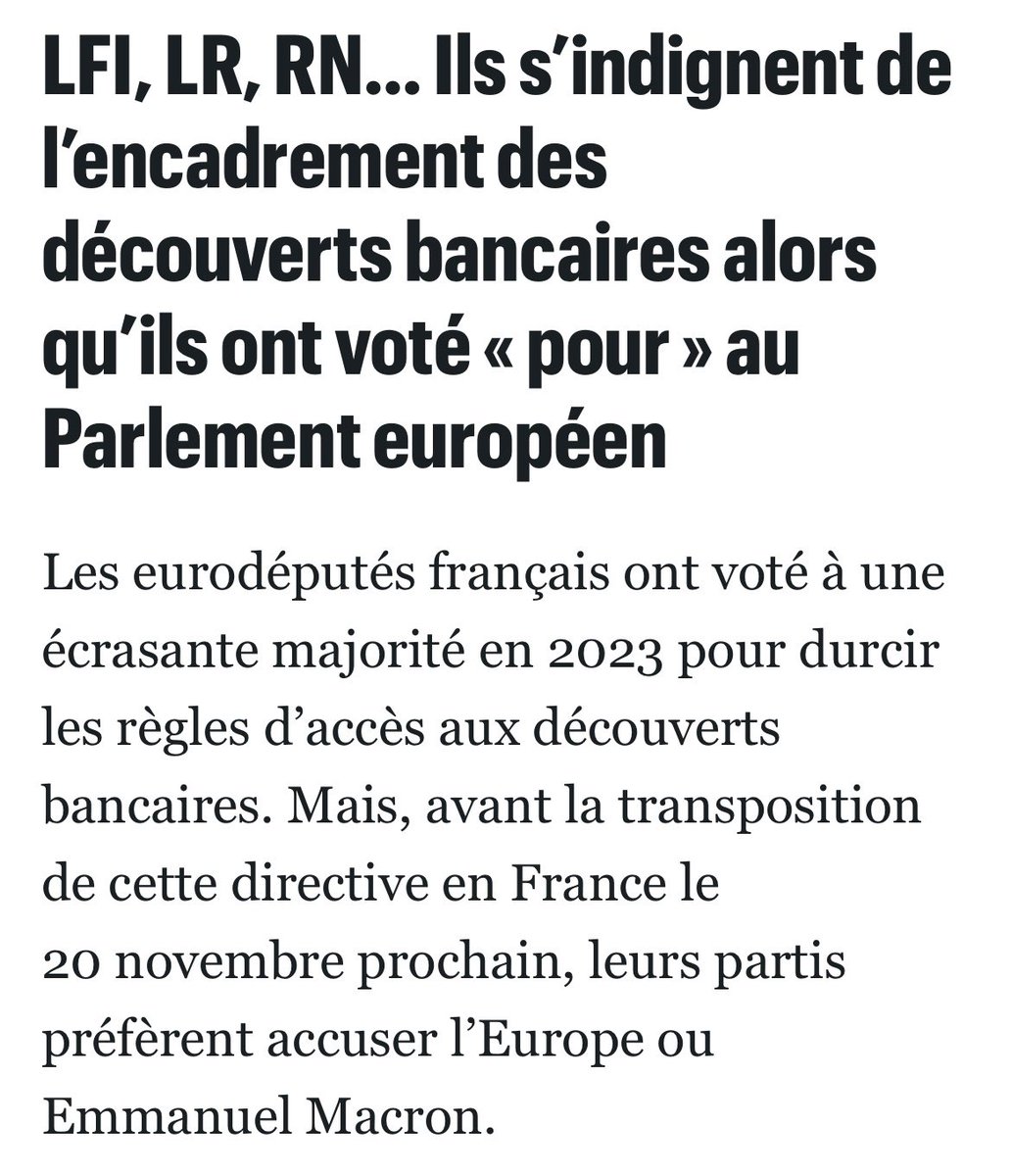 LFI, LR, RN… Ils s’indignent de l’encadrement des découverts bancaires alors qu’ils ont voté « pour » au Parlement européen

Les eurodéputés français ont voté à une écrasante majorité en 2023 pour durcir les règles d’accès aux découverts bancaires. Mais, avant la transposition de cette directive en France le 20 novembre prochain, leurs partis préfèrent accuser l’Europe ou Emmanuel Macron.